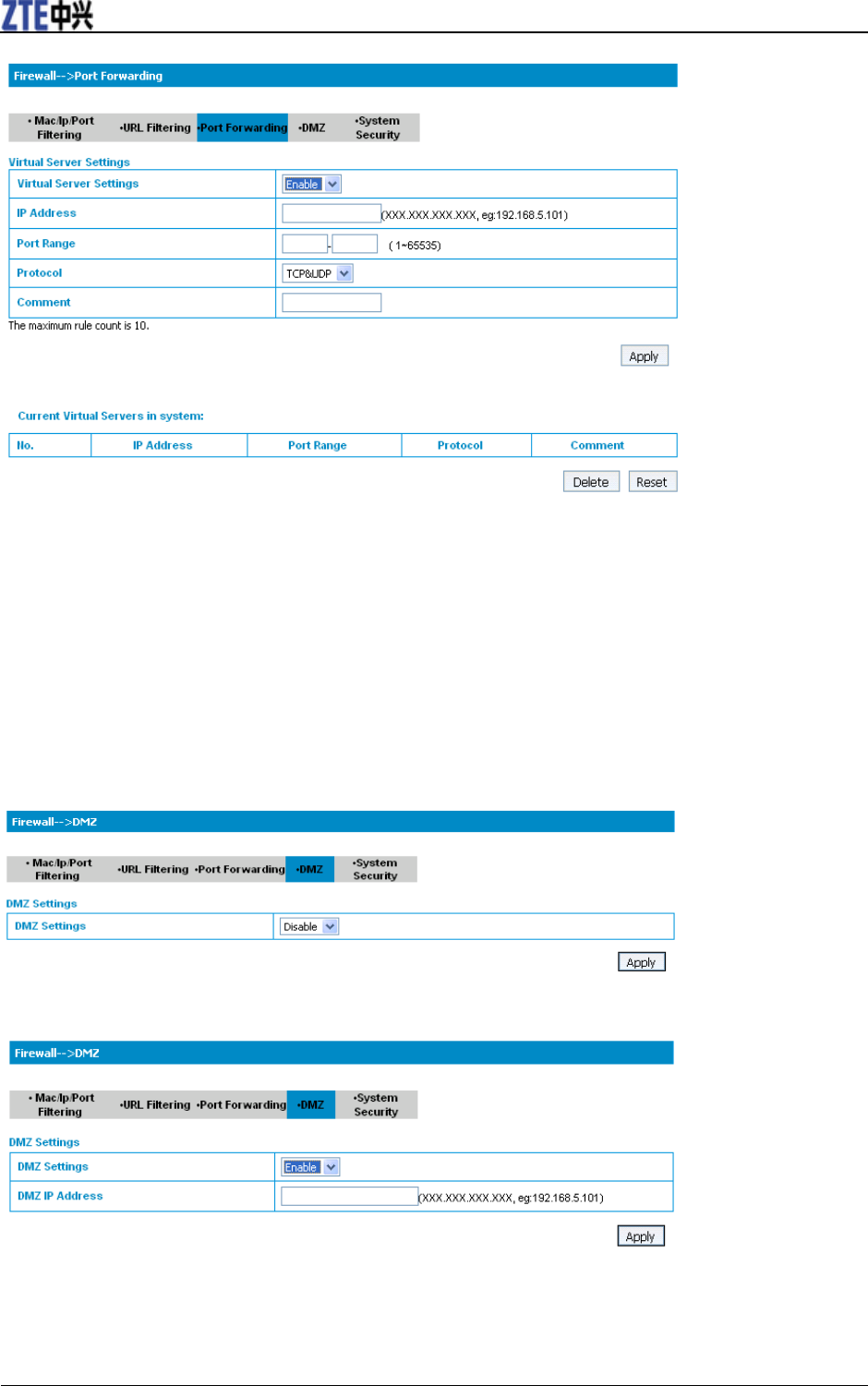 ZTE中兴

Firewall-->Port Forwarding

• Mac/Ip/Port Filtering •URL Filtering •Port Forwarding •DMZ •System Security

Virtual Server Settings

| Virtual Server Settings | Enable |
|---|---|
| IP Address | (XXX.XXX.XXX.XXX, eg:192.168.5.101) |
| Port Range | - ( 1~65535) |
| Protocol | TCP&UDP |
| Comment | |

The maximum rule count is 10.

Apply

Current Virtual Servers in system:

| No. | IP Address | Port Range | Protocol | Comment |
|---|---|---|---|---|

Delete Reset

Firewall-->DMZ

• Mac/Ip/Port Filtering •URL Filtering •Port Forwarding •DMZ •System Security

DMZ Settings

| DMZ Settings | Disable |
|---|---|

Apply

Firewall-->DMZ

• Mac/Ip/Port Filtering •URL Filtering •Port Forwarding •DMZ •System Security

DMZ Settings

| DMZ Settings | Enable |
|---|---|
| DMZ IP Address | (XXX.XXX.XXX.XXX, eg:192.168.5.101) |

Apply